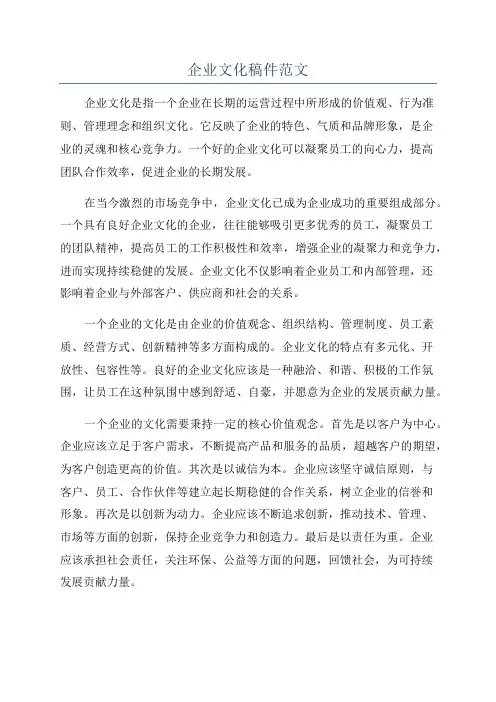 企业文化稿件范文

企业文化是指一个企业在长期的运营过程中所形成的价值观、行为准则、管理理念和组织文化。它反映了企业的特色、气质和品牌形象，是企业的灵魂和核心竞争力。一个好的企业文化可以凝聚员工的向心力，提高团队合作效率，促进企业的长期发展。

在当今激烈的市场竞争中，企业文化已成为企业成功的重要组成部分。一个具有良好企业文化的企业，往往能够吸引更多优秀的员工，凝聚员工的团队精神，提高员工的工作积极性和效率，增强企业的凝聚力和竞争力，进而实现持续稳健的发展。企业文化不仅影响着企业员工和内部管理，还影响着企业与外部客户、供应商和社会的关系。

一个企业的文化是由企业的价值观念、组织结构、管理制度、员工素质、经营方式、创新精神等多方面构成的。企业文化的特点有多元化、开放性、包容性等。良好的企业文化应该是一种融洽、和谐、积极的工作氛围，让员工在这种氛围中感到舒适、自豪，并愿意为企业的发展贡献力量。

一个企业的文化需要秉持一定的核心价值观念。首先是以客户为中心。企业应该立足于客户需求，不断提高产品和服务的品质，超越客户的期望，为客户创造更高的价值。其次是以诚信为本。企业应该坚守诚信原则，与客户、员工、合作伙伴等建立起长期稳健的合作关系，树立企业的信誉和形象。再次是以创新为动力。企业应该不断追求创新，推动技术、管理、市场等方面的创新，保持企业竞争力和创造力。最后是以责任为重。企业应该承担社会责任，关注环保、公益等方面的问题，回馈社会，为可持续发展贡献力量。